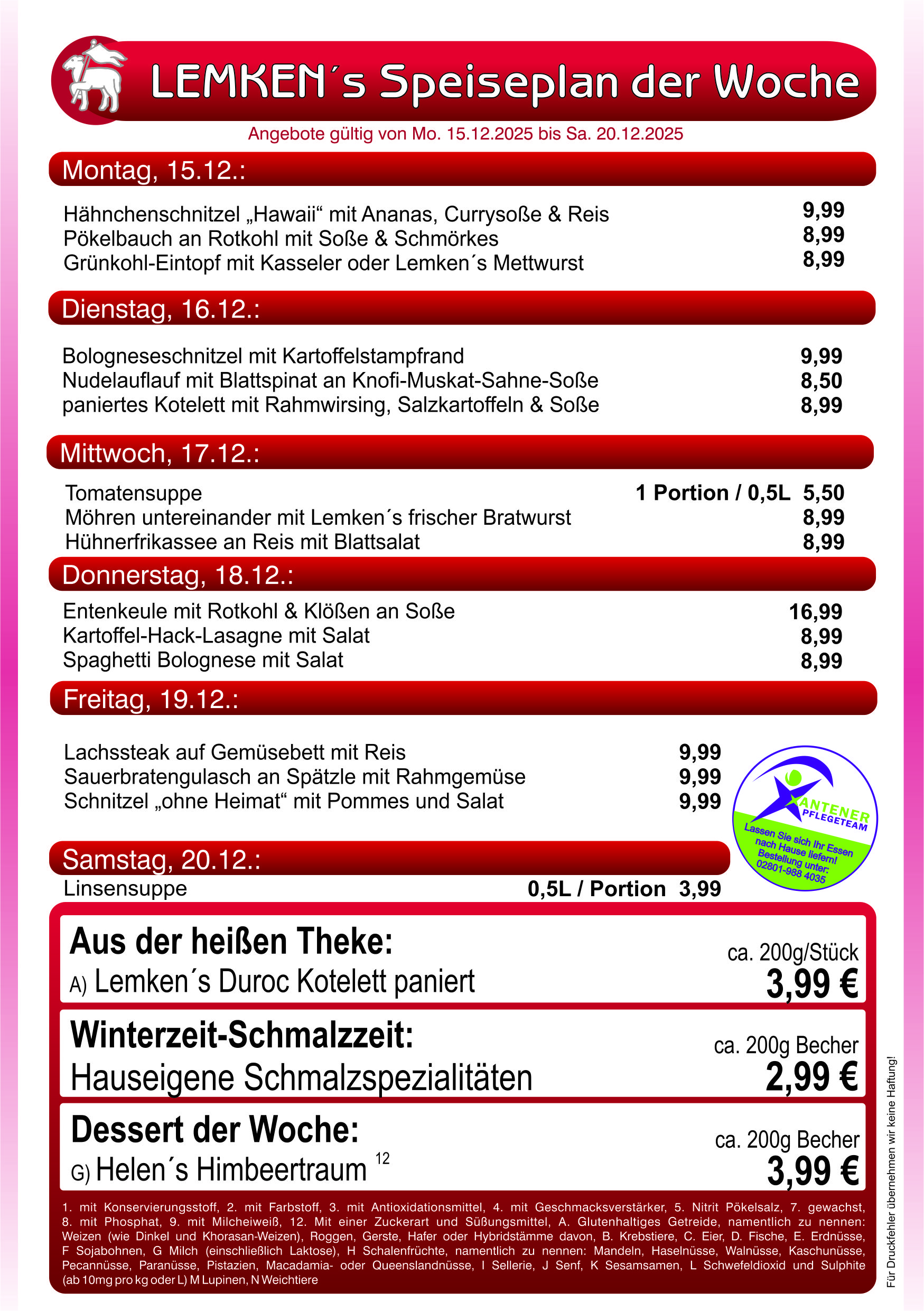 LEMKEN´s Speiseplan der Woche

Angebote gültig von Mo. 15.12.2025 bis Sa. 20.12.2025

Montag, 15.12.:

Hähnchenschnitzel „Hawaii“ mit Ananas, Currysoße & Reis 9,99
Pökelbauch an Rotkohl mit Soße & Schmörkes 8,99
Grünkohl-Eintopf mit Kasseler oder Lemken´s Mettwurst 8,99

Dienstag, 16.12.:

Bologneseschnitzel mit Kartoffelstampfrand 9,99
Nudelauflauf mit Blattspinat an Knofi-Muskat-Sahne-Soße 8,50
paniertes Kotelett mit Rahmwirsing, Salzkartoffeln & Soße 8,99

Mittwoch, 17.12.:

Tomatensuppe 1 Portion / 0,5L 5,50
Möhren untereinander mit Lemken´s frischer Bratwurst 8,99
Hühnerfrikassee an Reis mit Blattsalat 8,99

Donnerstag, 18.12.:

Entenkeule mit Rotkohl & Klößen an Soße 16,99
Kartoffel-Hack-Lasagne mit Salat 8,99
Spaghetti Bolognese mit Salat 8,99

Freitag, 19.12.:

Lachssteak auf Gemüsebett mit Reis 9,99
Sauerbratengulasch an Spätzle mit Rahmgemüse 9,99
Schnitzel „ohne Heimat“ mit Pommes und Salat 9,99

XANTENER PFLEGETEAM
Lassen Sie sich Ihr Essen nach Hause liefern! Bestellung unter: 02801-988 4035

Samstag, 20.12.:

Linsensuppe 0,5L / Portion 3,99

Aus der heißen Theke:
A) Lemken´s Duroc Kotelett paniert
ca. 200g/Stück
3,99 €

Winterzeit-Schmalzzeit:
Hauseigene Schmalzspezialitäten
ca. 200g Becher
2,99 €

Dessert der Woche:
G) Helen´s Himbeertraum 12
ca. 200g Becher
3,99 €

1. mit Konservierungsstoff, 2. mit Farbstoff, 3. mit Antioxidationsmittel, 4. mit Geschmacksverstärker, 5. Nitrit Pökelsalz, 7. gewachst, 8. mit Phosphat, 9. mit Milcheiweiß, 12. Mit einer Zuckerart und Süßungsmittel, A. Glutenhaltiges Getreide, namentlich zu nennen: Weizen (wie Dinkel und Khorasan-Weizen), Roggen, Gerste, Hafer oder Hybridstämme davon, B. Krebstiere, C. Eier, D. Fische, E. Erdnüsse, F Sojabohnen, G Milch (einschließlich Laktose), H Schalenfrüchte, namentlich zu nennen: Mandeln, Haselnüsse, Walnüsse, Kaschunüsse, Pecannüsse, Paranüsse, Pistazien, Macadamia- oder Queenslandnüsse, I Sellerie, J Senf, K Sesamsamen, L Schwefeldioxid und Sulphite (ab 10mg pro kg oder L) M Lupinen, N Weichtiere

Für Druckfehler übernehmen wir keine Haftung!